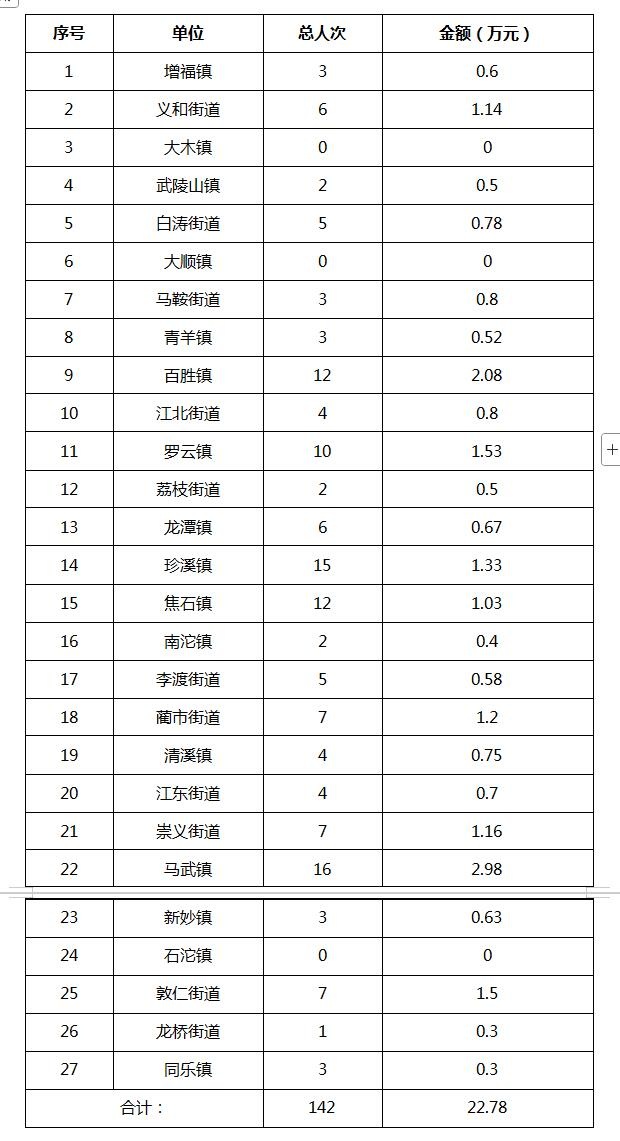 | 序号 | 单位 | 总人次 | 金额（万元） |
|---|---|---|---|
| 1 | 增福镇 | 3 | 0.6 |
| 2 | 义和街道 | 6 | 1.14 |
| 3 | 大木镇 | 0 | 0 |
| 4 | 武陵山镇 | 2 | 0.5 |
| 5 | 白涛街道 | 5 | 0.78 |
| 6 | 大顺镇 | 0 | 0 |
| 7 | 马鞍街道 | 3 | 0.8 |
| 8 | 青羊镇 | 3 | 0.52 |
| 9 | 百胜镇 | 12 | 2.08 |
| 10 | 江北街道 | 4 | 0.8 |
| 11 | 罗云镇 | 10 | 1.53 |
| 12 | 荔枝街道 | 2 | 0.5 |
| 13 | 龙潭镇 | 6 | 0.67 |
| 14 | 珍溪镇 | 15 | 1.33 |
| 15 | 焦石镇 | 12 | 1.03 |
| 16 | 南沱镇 | 2 | 0.4 |
| 17 | 李渡街道 | 5 | 0.58 |
| 18 | 蔺市街道 | 7 | 1.2 |
| 19 | 清溪镇 | 4 | 0.75 |
| 20 | 江东街道 | 4 | 0.7 |
| 21 | 崇义街道 | 7 | 1.16 |
| 22 | 马武镇 | 16 | 2.98 |
| 23 | 新妙镇 | 3 | 0.63 |
| 24 | 石沱镇 | 0 | 0 |
| 25 | 敦仁街道 | 7 | 1.5 |
| 26 | 龙桥街道 | 1 | 0.3 |
| 27 | 同乐镇 | 3 | 0.3 |
| 合计： | | 142 | 22.78 |